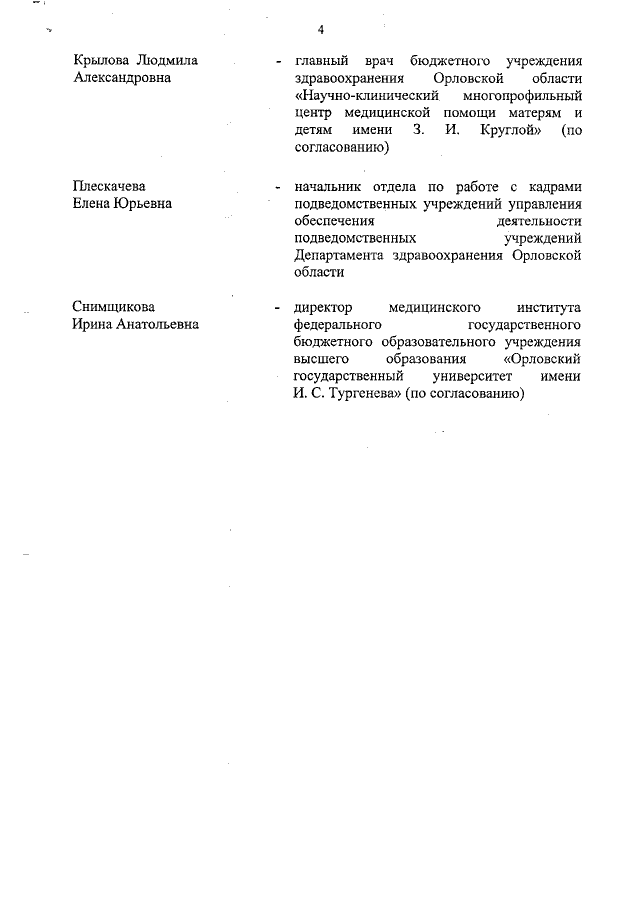 4

Крылова Людмила Александровна - главный врач бюджетного учреждения здравоохранения Орловской области «Научно-клинический многопрофильный центр медицинской помощи матерям и детям имени З. И. Круглой» (по согласованию)

Плескачева Елена Юрьевна - начальник отдела по работе с кадрами подведомственных учреждений управления обеспечения деятельности подведомственных учреждений Департамента здравоохранения Орловской области

Снимщикова Ирина Анатольевна - директор медицинского института федерального государственного бюджетного образовательного учреждения высшего образования «Орловский государственный университет имени И. С. Тургенева» (по согласованию)